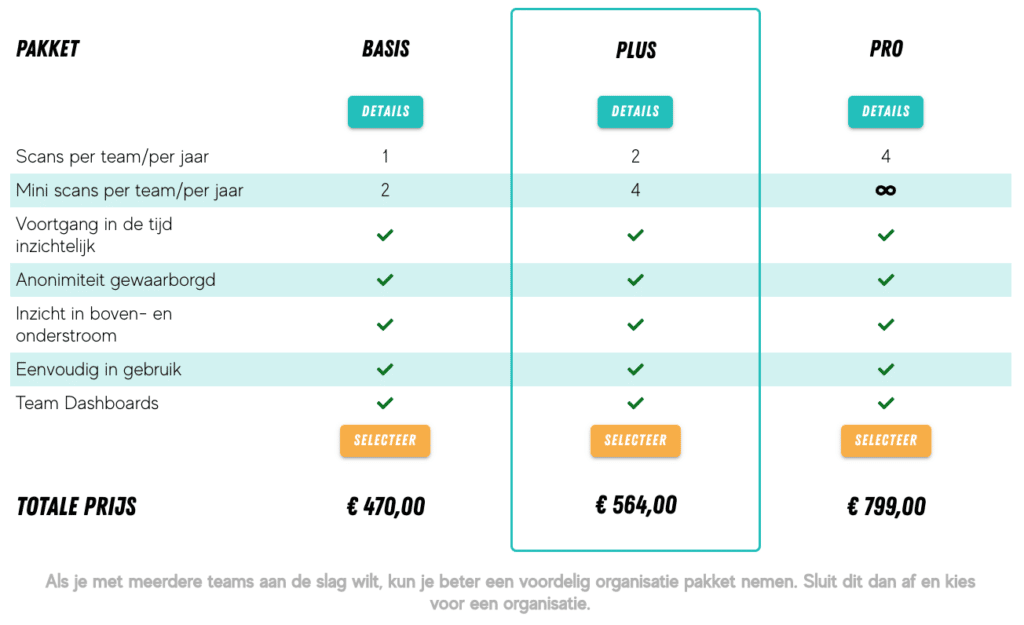 | PAKKET | BASIS | PLUS | PRO |
|---|---|---|---|
| | DETAILS | DETAILS | DETAILS |
| Scans per team/per jaar | 1 | 2 | 4 |
| Mini scans per team/per jaar | 2 | 4 | ∞ |
| Voortgang in de tijd inzichtelijk | ✓ | ✓ | ✓ |
| Anonimiteit gewaarborgd | ✓ | ✓ | ✓ |
| Inzicht in boven- en onderstroom | ✓ | ✓ | ✓ |
| Eenvoudig in gebruik | ✓ | ✓ | ✓ |
| Team Dashboards | ✓ | ✓ | ✓ |
| | SELECTEER | SELECTEER | SELECTEER |
| TOTALE PRIJS | € 470,00 | € 564,00 | € 799,00 |

Als je met meerdere teams aan de slag wilt, kun je beter een voordelig organisatie pakket nemen. Sluit dit dan af en kies voor een organisatie.